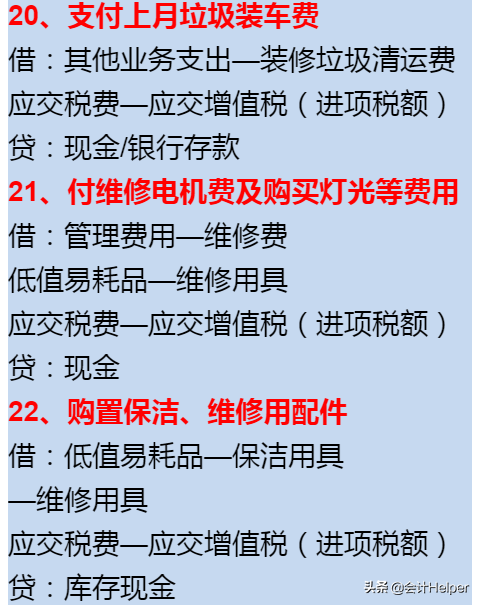 20、支付上月垃圾装车费
借：其他业务支出—装修垃圾清运费
应交税费—应交增值税（进项税额）
贷：现金/银行存款

21、付维修电机费及购买灯光等费用
借：管理费用—维修费
低值易耗品—维修用具
应交税费—应交增值税（进项税额）
贷：现金

22、购置保洁、维修用配件
借：低值易耗品—保洁用具
—维修用具
应交税费—应交增值税（进项税额）
贷：库存现金

头条 @会计Helper